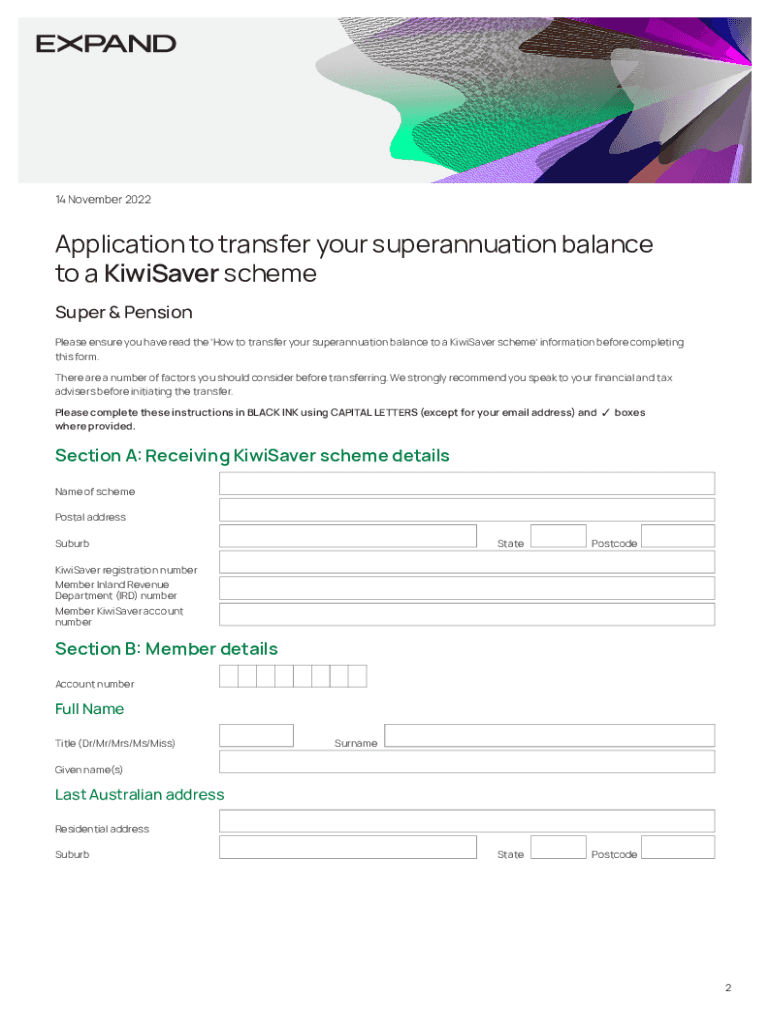 EXPAND

14 November 2022

Application to transfer your superannuation balance to a KiwiSaver scheme

Super & Pension

Please ensure you have read the 'How to transfer your superannuation balance to a KiwiSaver scheme' information before completing this form.

There are a number of factors you should consider before transferring. We strongly recommend you speak to your financial and tax advisers before initiating the transfer.

Please complete these instructions in BLACK INK using CAPITAL LETTERS (except for your email address) and ✓ boxes where provided.

Section A: Receiving KiwiSaver scheme details

Name of scheme

Postal address

Suburb State Postcode

KiwiSaver registration number

Member Inland Revenue Department (IRD) number

Member KiwiSaver account number

Section B: Member details

Account number

Full Name

Title (Dr/Mr/Mrs/Ms/Miss) Surname

Given name(s)

Last Australian address

Residential address

Suburb State Postcode

2